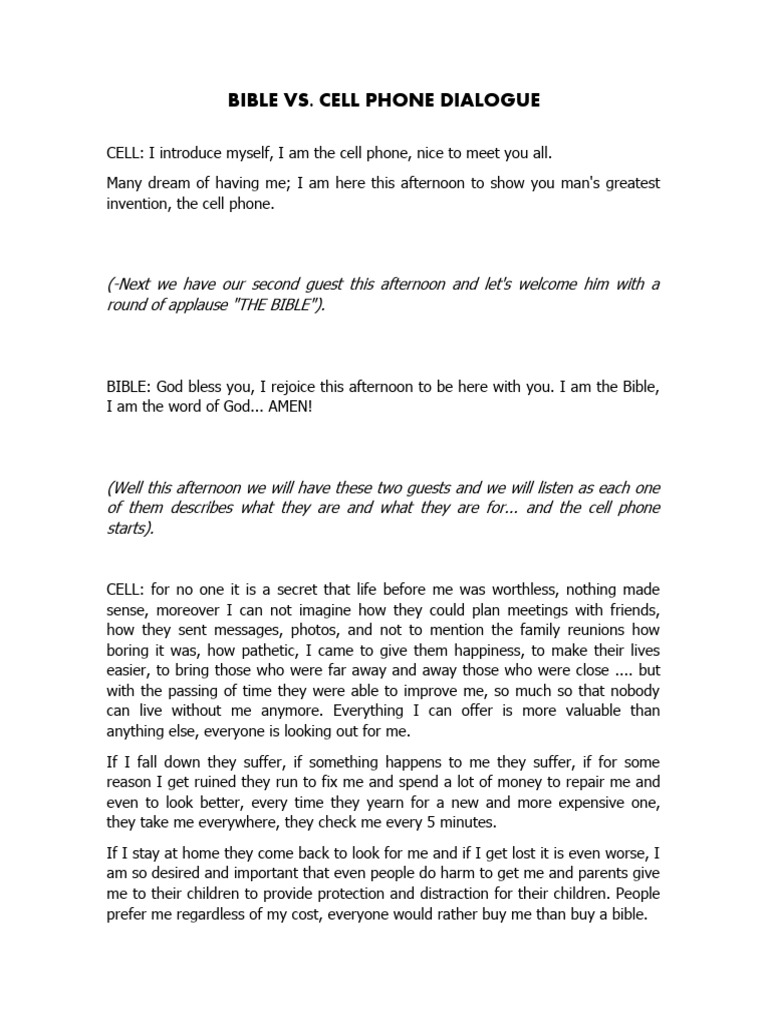 BIBLE VS. CELL PHONE DIALOGUE

CELL: I introduce myself, I am the cell phone, nice to meet you all.

Many dream of having me; I am here this afternoon to show you man's greatest invention, the cell phone.

(-Next we have our second guest this afternoon and let's welcome him with a round of applause "THE BIBLE").

BIBLE: God bless you, I rejoice this afternoon to be here with you. I am the Bible, I am the word of God... AMEN!

(Well this afternoon we will have these two guests and we will listen as each one of them describes what they are and what they are for... and the cell phone starts).

CELL: for no one it is a secret that life before me was worthless, nothing made sense, moreover I can not imagine how they could plan meetings with friends, how they sent messages, photos, and not to mention the family reunions how boring it was, how pathetic, I came to give them happiness, to make their lives easier, to bring those who were far away and away those who were close .... but with the passing of time they were able to improve me, so much so that nobody can live without me anymore. Everything I can offer is more valuable than anything else, everyone is looking out for me.

If I fall down they suffer, if something happens to me they suffer, if for some reason I get ruined they run to fix me and spend a lot of money to repair me and even to look better, every time they yearn for a new and more expensive one, they take me everywhere, they check me every 5 minutes.

If I stay at home they come back to look for me and if I get lost it is even worse, I am so desired and important that even people do harm to get me and parents give me to their children to provide protection and distraction for their children. People prefer me regardless of my cost, everyone would rather buy me than buy a bible.